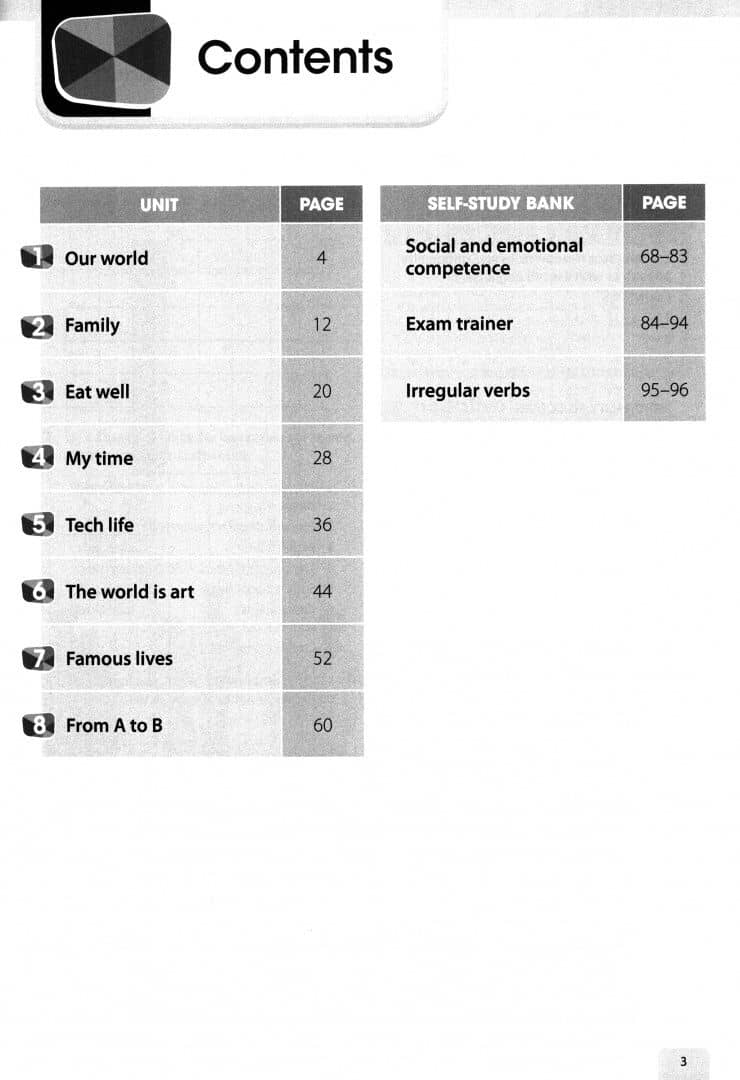 Contents

| UNIT | PAGE |
|---|---|
| 1 Our world | 4 |
| 2 Family | 12 |
| 3 Eat well | 20 |
| 4 My time | 28 |
| 5 Tech life | 36 |
| 6 The world is art | 44 |
| 7 Famous lives | 52 |
| 8 From A to B | 60 |

| SELF-STUDY BANK | PAGE |
|---|---|
| Social and emotional competence | 68–83 |
| Exam trainer | 84–94 |
| Irregular verbs | 95–96 |

3